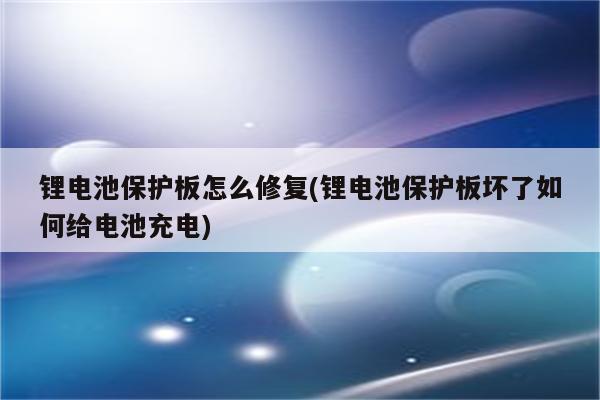 锂电池保护板怎么修复(锂电池保护板坏了如何给电池充电)